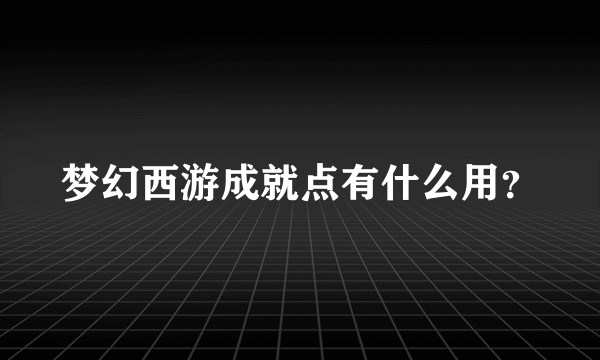 梦幻西游成就点有什么用?